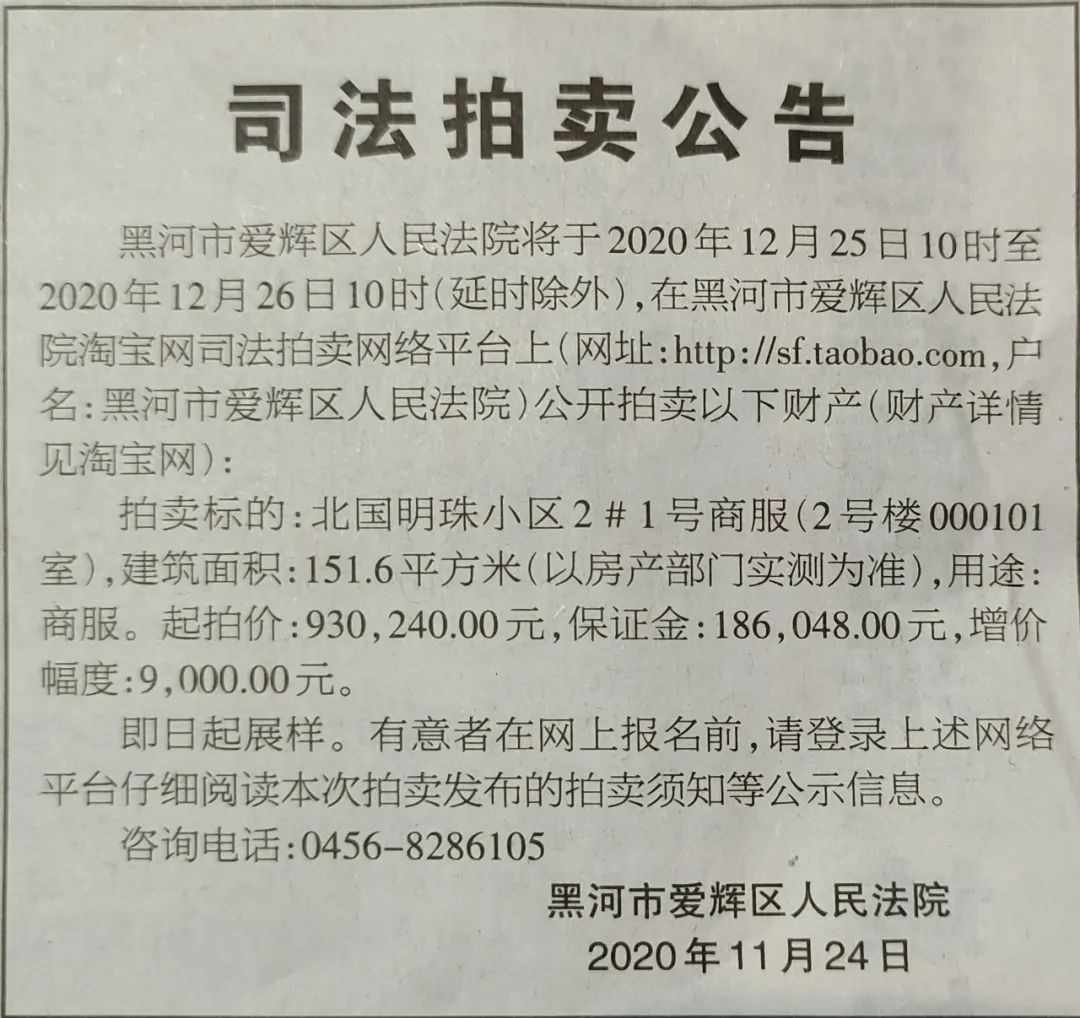 司法拍卖公告

黑河市爱辉区人民法院将于2020年12月25日10时至2020年12月26日10时(延时除外),在黑河市爱辉区人民法院淘宝网司法拍卖网络平台上(网址:http://sf.taobao.com,户名:黑河市爱辉区人民法院)公开拍卖以下财产(财产详情见淘宝网):

拍卖标的:北国明珠小区2#1号商服(2号楼000101室),建筑面积:151.6平方米(以房产部门实测为准),用途:商服。起拍价:930,240.00元,保证金:186,048.00元,增价幅度:9,000.00元。

即日起展样。有意者在网上报名前,请登录上述网络平台仔细阅读本次拍卖发布的拍卖须知等公示信息。

咨询电话:0456-8286105

黑河市爱辉区人民法院
2020年11月24日